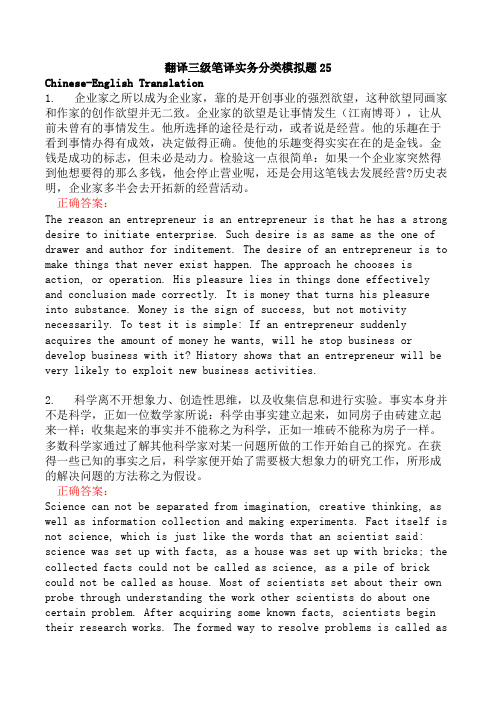 翻译三级笔译实务分类模拟题25

Chinese-English Translation

1. 企业家之所以成为企业家，靠的是开创事业的强烈欲望，这种欲望同画家和作家的创作欲望并无二致。企业家的欲望是让事情发生（江南博哥），让从前未曾有的事情发生。他所选择的途径是行动，或者说是经营。他的乐趣在于看到事情办得有成效，决定做得正确。使他的乐趣变得实实在在的是金钱。金钱是成功的标志，但未必是动力。检验这一点很简单：如果一个企业家突然得到他想要得的那么多钱，他会停止营业呢，还是会用这笔钱去发展经营?历史表明，企业家多半会去开拓新的经营活动。

正确答案：

The reason an entrepreneur is an entrepreneur is that he has a strong desire to initiate enterprise. Such desire is as same as the one of drawer and author for inditement. The desire of an entrepreneur is to make things that never exist happen. The approach he chooses is action, or operation. His pleasure lies in things done effectively and conclusion made correctly. It is money that turns his pleasure into substance. Money is the sign of success, but not motivity necessarily. To test it is simple: If an entrepreneur suddenly acquires the amount of money he wants, will he stop business or develop business with it? History shows that an entrepreneur will be very likely to exploit new business activities.

2. 科学离不开想象力、创造性思维，以及收集信息和进行实验。事实本身并不是科学，正如一位数学家所说：科学由事实建立起来，如同房子由砖建立起来一样；收集起来的事实并不能称之为科学，正如一堆砖不能称为房子一样。多数科学家通过了解其他科学家对某一问题所做的工作开始自己的探究。在获得一些已知的事实之后，科学家便开始了需要极大想象力的研究工作，所形成的解决问题的方法称之为假设。

正确答案：

Science can not be separated from imagination, creative thinking, as well as information collection and making experiments. Fact itself is not science, which is just like the words that an scientist said: science was set up with facts, as a house was set up with bricks; the collected facts could not be called as science, as a pile of brick could not be called as house. Most of scientists set about their own probe through understanding the work other scientists do about one certain problem. After acquiring some known facts, scientists begin their research works. The formed way to resolve problems is called as